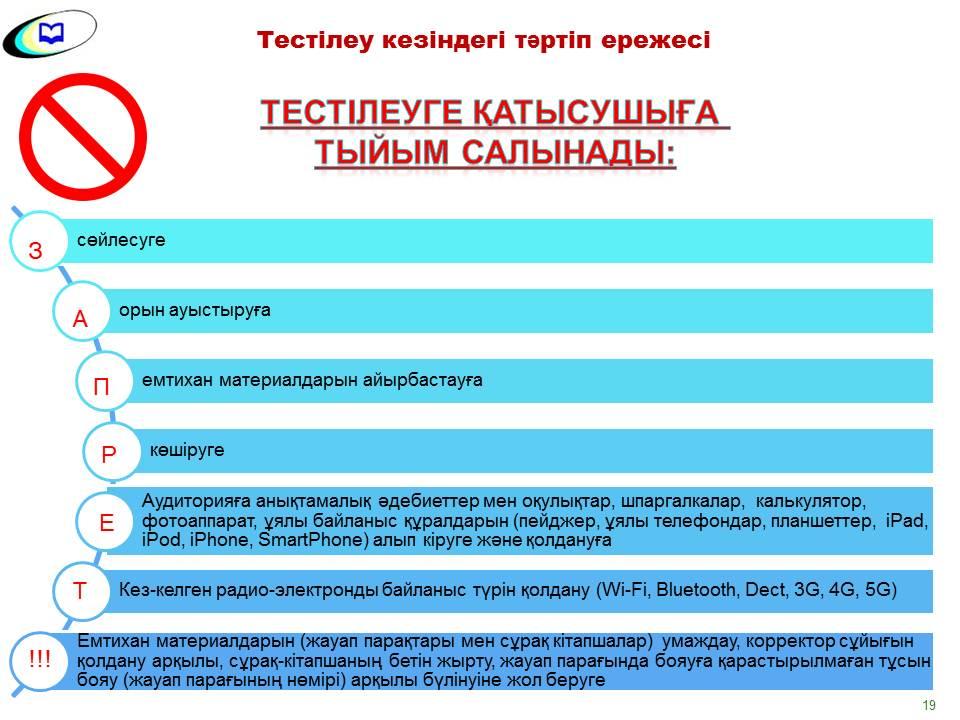 Тестілеу кезіндегі тәртіп ережесі

ТЕСТІЛЕУГЕ ҚАТЫСУШЫҒА ТЫЙЫМ САЛЫНАДЫ:

З сөйлесуге

А орын ауыстыруға

П емтихан материалдарын айырбастауға

Р көшіруге

Е Аудиторияға анықтамалық әдебиеттер мен оқулықтар, шпаргалкалар, калькулятор, фотоаппарат, ұялы байланыс құралдарын (пейджер, ұялы телефондар, планшеттер, iPad, iPod, iPhone, SmartPhone) алып кіруге және қолдануға

Т Кез-келген радио-электронды байланыс түрін қолдану (Wi-Fi, Bluetooth, Dect, 3G, 4G, 5G)

!!! Емтихан материалдарын (жауап парақтары мен сұрақ кітапшалар) умаждау, корректор сұйығын қолдану арқылы, сұрақ-кітапшаның бетін жырту, жауап парағында бояуға қарастырылмаған тұсын бояу (жауап парағының нөмірі) арқылы бүлінуіне жол беруге

19